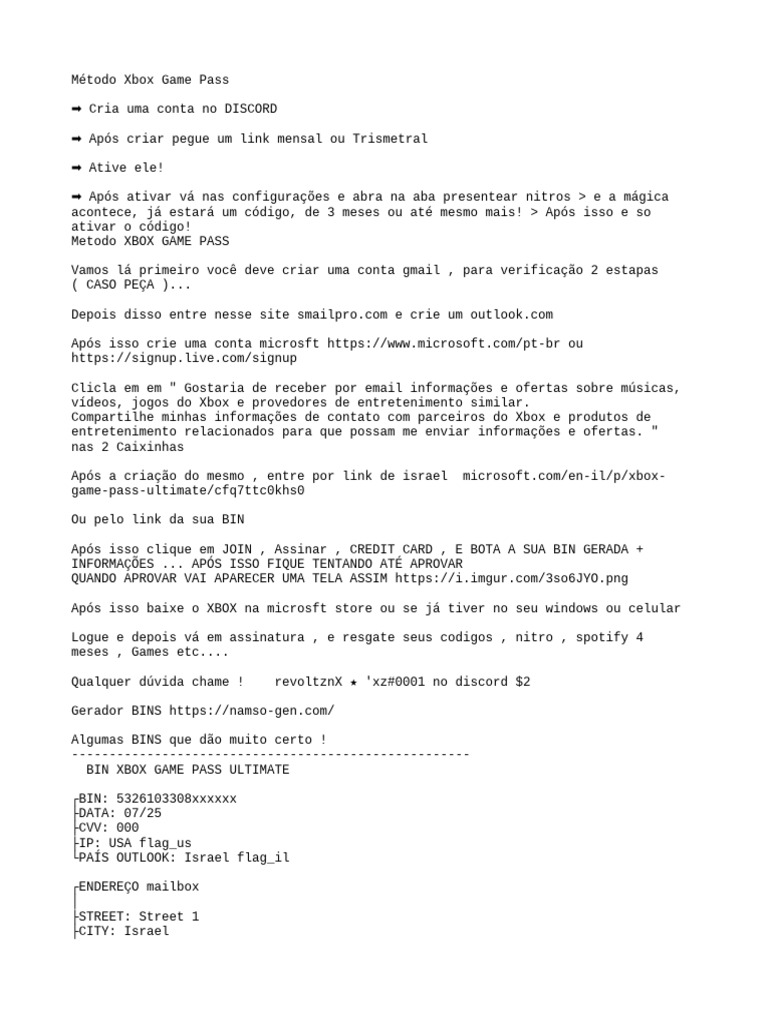 Método Xbox Game Pass

➡ Cria uma conta no DISCORD

➡ Após criar pegue um link mensal ou Trismetral

➡ Ative ele!

➡ Após ativar vá nas configurações e abra na aba presentear nitros > e a mágica acontece, já estará um código, de 3 meses ou até mesmo mais! > Após isso e so ativar o código!
Metodo XBOX GAME PASS

Vamos lá primeiro você deve criar uma conta gmail , para verificação 2 estapas ( CASO PEÇA )...

Depois disso entre nesse site smailpro.com e crie um outlook.com

Após isso crie uma conta microsft https://www.microsoft.com/pt-br ou https://signup.live.com/signup

Clicla em em " Gostaria de receber por email informações e ofertas sobre músicas, vídeos, jogos do Xbox e provedores de entretenimento similar.
Compartilhe minhas informações de contato com parceiros do Xbox e produtos de entretenimento relacionados para que possam me enviar informações e ofertas. " nas 2 Caixinhas

Após a criação do mesmo , entre por link de israel microsoft.com/en-il/p/xbox-game-pass-ultimate/cfq7ttc0khs0

Ou pelo link da sua BIN

Após isso clique em JOIN , Assinar , CREDIT CARD , E BOTA A SUA BIN GERADA + INFORMAÇÕES ... APÓS ISSO FIQUE TENTANDO ATÉ APROVAR
QUANDO APROVAR VAI APARECER UMA TELA ASSIM https://i.imgur.com/3so6JYO.png

Após isso baixe o XBOX na microsft store ou se já tiver no seu windows ou celular

Logue e depois vá em assinatura , e resgate seus codigos , nitro , spotify 4 meses , Games etc....

Qualquer dúvida chame ! revoltznX ★ 'xz#0001 no discord $2

Gerador BINS https://namso-gen.com/

Algumas BINS que dão muito certo !
-----------------------------------------------------
BIN XBOX GAME PASS ULTIMATE

┌BIN: 5326103308xxxxxx
├DATA: 07/25
├CVV: 000
├IP: USA flag_us
└PAÍS OUTLOOK: Israel flag_il

┌ENDEREÇO mailbox
│
├STREET: Street 1
├CITY: Israel